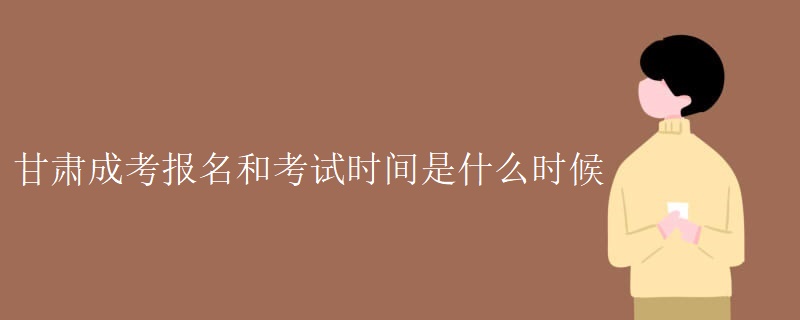 甘肃成考报名和考试时间是什么时候